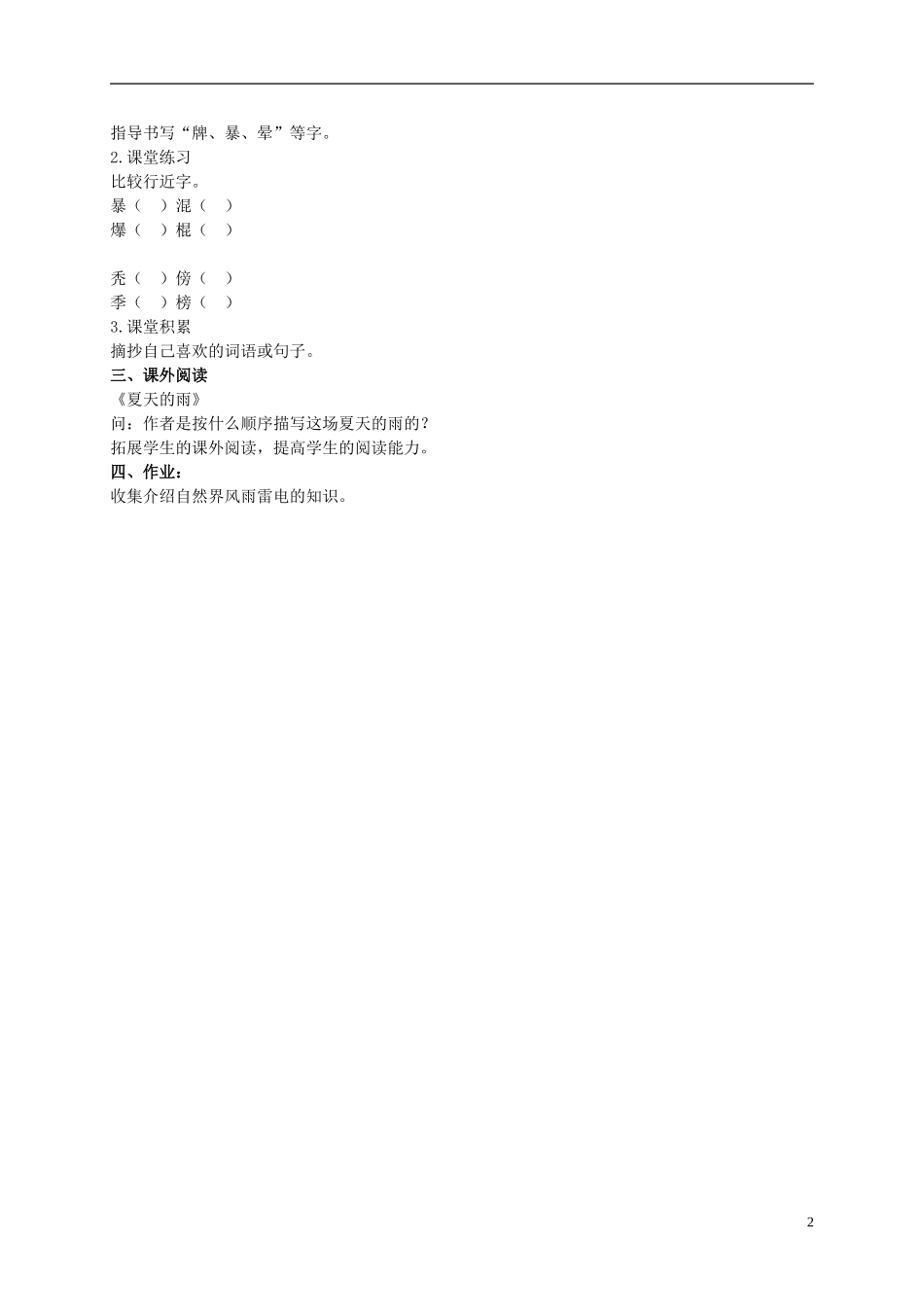 指导书写“牌、暴、晕”等字。
2.课堂练习
比较行近字。
暴（　）混（　）
爆（　）棍（　）

秃（　）傍（　）
季（　）榜（　）
3.课堂积累
摘抄自己喜欢的词语或句子。
三、课外阅读
《夏天的雨》
问：作者是按什么顺序描写这场夏天的雨的？
拓展学生的课外阅读，提高学生的阅读能力。
四、作业：
收集介绍自然界风雨雷电的知识。

2